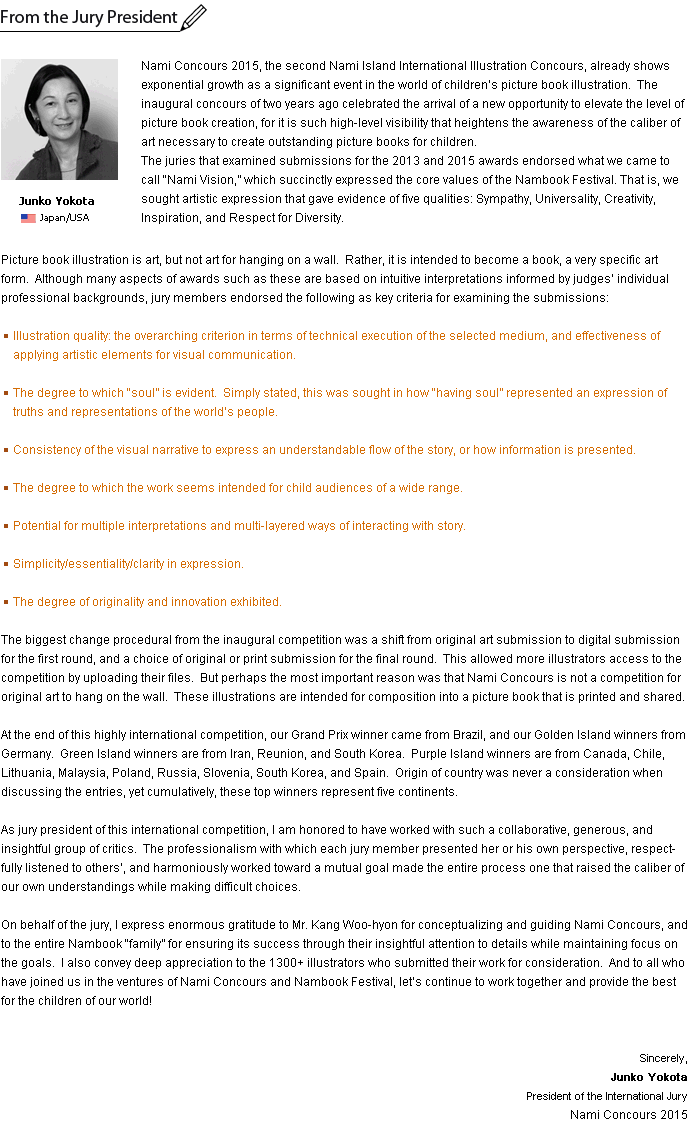 From the Jury President

Junko Yokota
Japan/USA

Nami Concours 2015, the second Nami Island International Illustration Concours, already shows exponential growth as a significant event in the world of children's picture book illustration. The inaugural concours of two years ago celebrated the arrival of a new opportunity to elevate the level of picture book creation, for it is such high-level visibility that heightens the awareness of the caliber of art necessary to create outstanding picture books for children.
The juries that examined submissions for the 2013 and 2015 awards endorsed what we came to call "Nami Vision," which succinctly expressed the core values of the Nambook Festival. That is, we sought artistic expression that gave evidence of five qualities: Sympathy, Universality, Creativity, Inspiration, and Respect for Diversity.

Picture book illustration is art, but not art for hanging on a wall. Rather, it is intended to become a book, a very specific art form. Although many aspects of awards such as these are based on intuitive interpretations informed by judges' individual professional backgrounds, jury members endorsed the following as key criteria for examining the submissions:

Illustration quality: the overarching criterion in terms of technical execution of the selected medium, and effectiveness of applying artistic elements for visual communication.

The degree to which "soul" is evident. Simply stated, this was sought in how "having soul" represented an expression of truths and representations of the world's people.

Consistency of the visual narrative to express an understandable flow of the story, or how information is presented.

The degree to which the work seems intended for child audiences of a wide range.

Potential for multiple interpretations and multi-layered ways of interacting with story.

Simplicity/essentiality/clarity in expression.

The degree of originality and innovation exhibited.

The biggest change procedural from the inaugural competition was a shift from original art submission to digital submission for the first round, and a choice of original or print submission for the final round. This allowed more illustrators access to the competition by uploading their files. But perhaps the most important reason was that Nami Concours is not a competition for original art to hang on the wall. These illustrations are intended for composition into a picture book that is printed and shared.

At the end of this highly international competition, our Grand Prix winner came from Brazil, and our Golden Island winners from Germany. Green Island winners are from Iran, Reunion, and South Korea. Purple Island winners are from Canada, Chile, Lithuania, Malaysia, Poland, Russia, Slovenia, South Korea, and Spain. Origin of country was never a consideration when discussing the entries, yet cumulatively, these top winners represent five continents.

As jury president of this international competition, I am honored to have worked with such a collaborative, generous, and insightful group of critics. The professionalism with which each jury member presented her or his own perspective, respectfully listened to others', and harmoniously worked toward a mutual goal made the entire process one that raised the caliber of our own understandings while making difficult choices.

On behalf of the jury, I express enormous gratitude to Mr. Kang Woo-hyon for conceptualizing and guiding Nami Concours, and to the entire Nambook "family" for ensuring its success through their insightful attention to details while maintaining focus on the goals. I also convey deep appreciation to the 1300+ illustrators who submitted their work for consideration. And to all who have joined us in the ventures of Nami Concours and Nambook Festival, let's continue to work together and provide the best for the children of our world!

Sincerely,
Junko Yokota
President of the International Jury
Nami Concours 2015